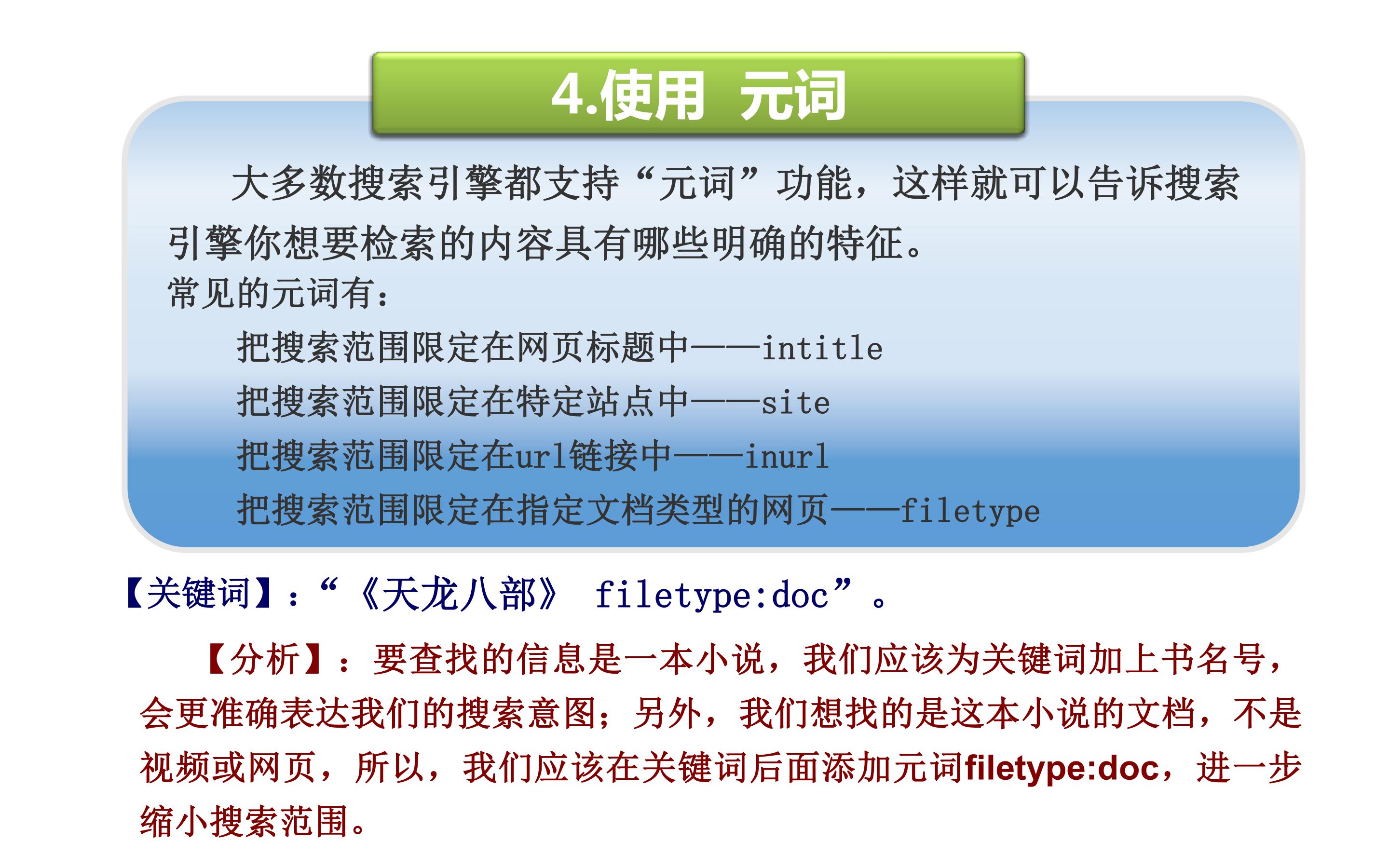 4.使用 元词

大多数搜索引擎都支持“元词”功能，这样就可以告诉搜索引擎你想要检索的内容具有哪些明确的特征。

常见的元词有：

把搜索范围限定在网页标题中——intitle

把搜索范围限定在特定站点中——site

把搜索范围限定在url链接中——inurl

把搜索范围限定在指定文档类型的网页——filetype

【关键词】：“《天龙八部》 filetype:doc”。

【分析】：要查找的信息是一本小说，我们应该为关键词加上书名号，会更准确表达我们的搜索意图；另外，我们想找的是这本小说的文档，不是视频或网页，所以，我们应该在关键词后面添加元词filetype:doc，进一步缩小搜索范围。